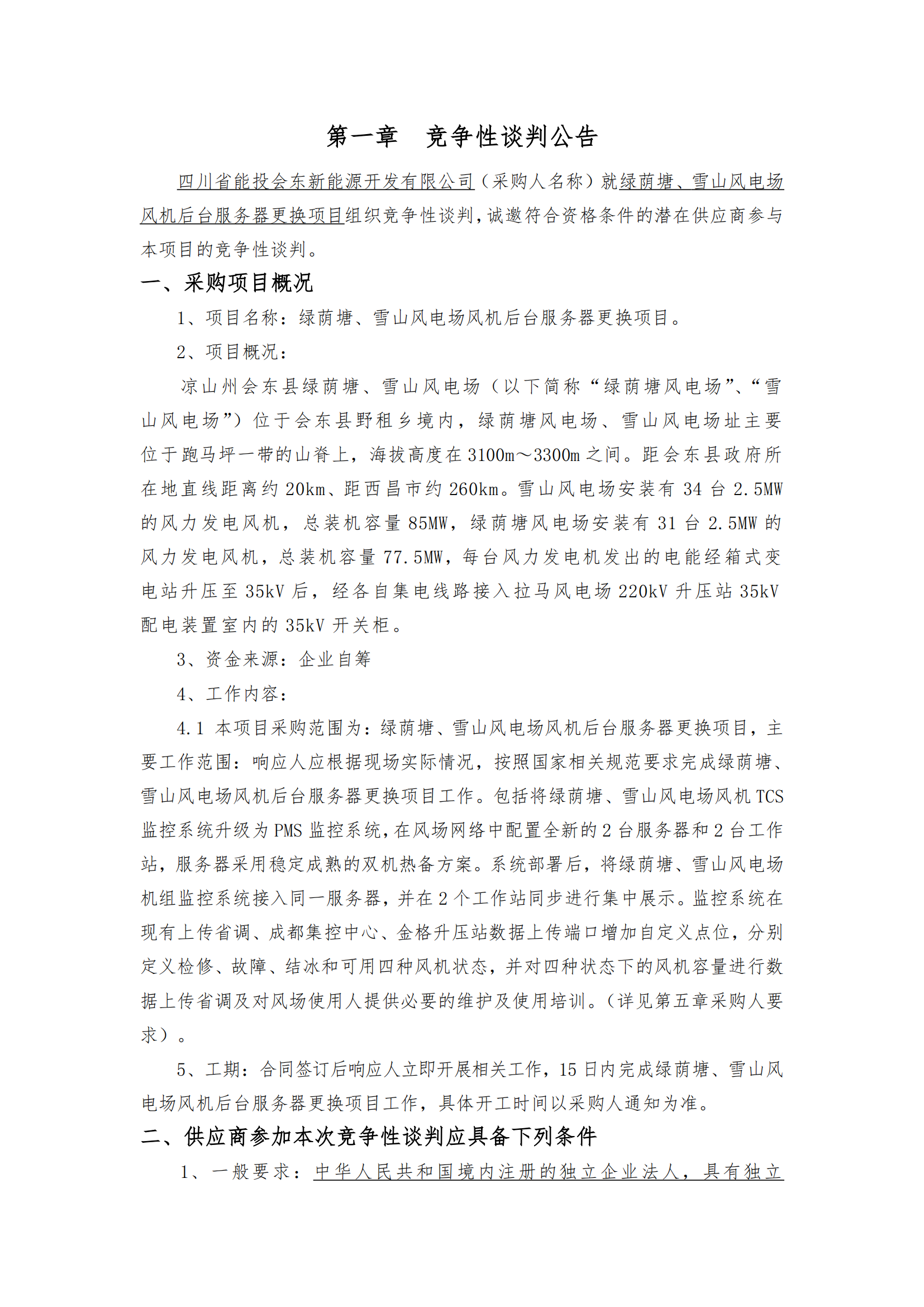 第一章　竞争性谈判公告

四川省能投会东新能源开发有限公司（采购人名称）就绿荫塘、雪山风电场风机后台服务器更换项目组织竞争性谈判，诚邀符合资格条件的潜在供应商参与本项目的竞争性谈判。

一、采购项目概况

1、项目名称：绿荫塘、雪山风电场风机后台服务器更换项目。

2、项目概况：

凉山州会东县绿荫塘、雪山风电场（以下简称“绿荫塘风电场”、“雪山风电场”）位于会东县野租乡境内，绿荫塘风电场、雪山风电场址主要位于跑马坪一带的山脊上，海拔高度在3100m～3300m之间。距会东县政府所在地直线距离约20km、距西昌市约260km。雪山风电场安装有34台2.5MW的风力发电风机，总装机容量85MW，绿荫塘风电场安装有31台2.5MW的风力发电风机，总装机容量77.5MW，每台风力发电机发出的电能经箱式变电站升压至35kV后，经各自集电线路接入拉马风电场220kV升压站35kV配电装置室内的35kV开关柜。

3、资金来源：企业自筹

4、工作内容：

4.1 本项目采购范围为：绿荫塘、雪山风电场风机后台服务器更换项目，主要工作范围：响应人应根据现场实际情况，按照国家相关规范要求完成绿荫塘、雪山风电场风机后台服务器更换项目工作。包括将绿荫塘、雪山风电场风机TCS监控系统升级为PMS监控系统，在风场网络中配置全新的2台服务器和2台工作站，服务器采用稳定成熟的双机热备方案。系统部署后，将绿荫塘、雪山风电场机组监控系统接入同一服务器，并在2个工作站同步进行集中展示。监控系统在现有上传省调、成都集控中心、金格升压站数据上传端口增加自定义点位，分别定义检修、故障、结冰和可用四种风机状态，并对四种状态下的风机容量进行数据上传省调及对风场使用人提供必要的维护及使用培训。（详见第五章采购人要求）。

5、工期：合同签订后响应人立即开展相关工作，15日内完成绿荫塘、雪山风电场风机后台服务器更换项目工作，具体开工时间以采购人通知为准。

二、供应商参加本次竞争性谈判应具备下列条件

1、一般要求：中华人民共和国境内注册的独立企业法人，具有独立